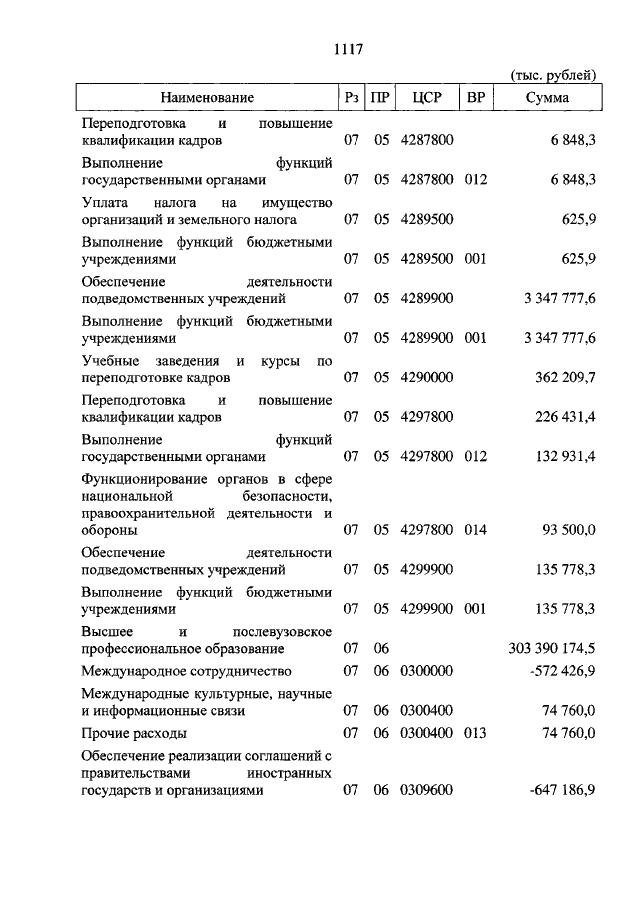 1117

(тыс. рублей)

| Наименование | Рз | ПР | ЦСР | ВР | Сумма |
|---|---|---|---|---|---|
| Переподготовка и повышение квалификации кадров | 07 | 05 | 4287800 | | 6 848,3 |
| Выполнение функций государственными органами | 07 | 05 | 4287800 | 012 | 6 848,3 |
| Уплата налога на имущество организаций и земельного налога | 07 | 05 | 4289500 | | 625,9 |
| Выполнение функций бюджетными учреждениями | 07 | 05 | 4289500 | 001 | 625,9 |
| Обеспечение деятельности подведомственных учреждений | 07 | 05 | 4289900 | | 3 347 777,6 |
| Выполнение функций бюджетными учреждениями | 07 | 05 | 4289900 | 001 | 3 347 777,6 |
| Учебные заведения и курсы по переподготовке кадров | 07 | 05 | 4290000 | | 362 209,7 |
| Переподготовка и повышение квалификации кадров | 07 | 05 | 4297800 | | 226 431,4 |
| Выполнение функций государственными органами | 07 | 05 | 4297800 | 012 | 132 931,4 |
| Функционирование органов в сфере национальной безопасности, правоохранительной деятельности и обороны | 07 | 05 | 4297800 | 014 | 93 500,0 |
| Обеспечение деятельности подведомственных учреждений | 07 | 05 | 4299900 | | 135 778,3 |
| Выполнение функций бюджетными учреждениями | 07 | 05 | 4299900 | 001 | 135 778,3 |
| Высшее и послевузовское профессиональное образование | 07 | 06 | | | 303 390 174,5 |
| Международное сотрудничество | 07 | 06 | 0300000 | | -572 426,9 |
| Международные культурные, научные и информационные связи | 07 | 06 | 0300400 | | 74 760,0 |
| Прочие расходы | 07 | 06 | 0300400 | 013 | 74 760,0 |
| Обеспечение реализации соглашений с правительствами иностранных государств и организациями | 07 | 06 | 0309600 | | -647 186,9 |